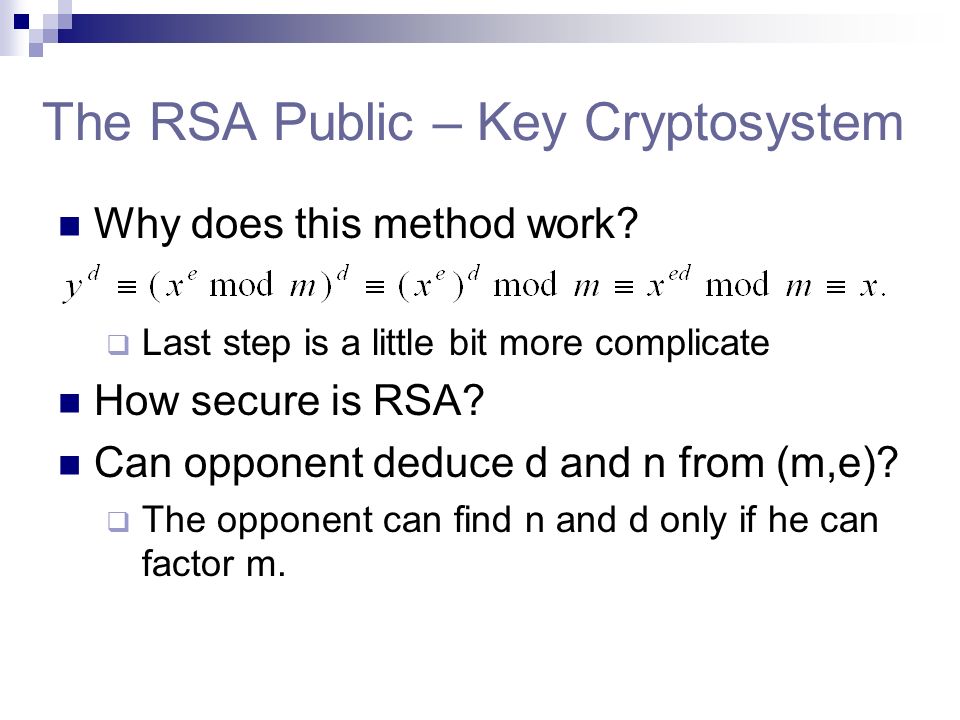 The RSA Public – Key Cryptosystem

Why does this method work?

$y^d \equiv (x^e \bmod m)^d \equiv (x^e)^d \bmod m \equiv x^{ed} \bmod m \equiv x.$

Last step is a little bit more complicate

How secure is RSA?

Can opponent deduce d and n from (m,e)?

The opponent can find n and d only if he can factor m.